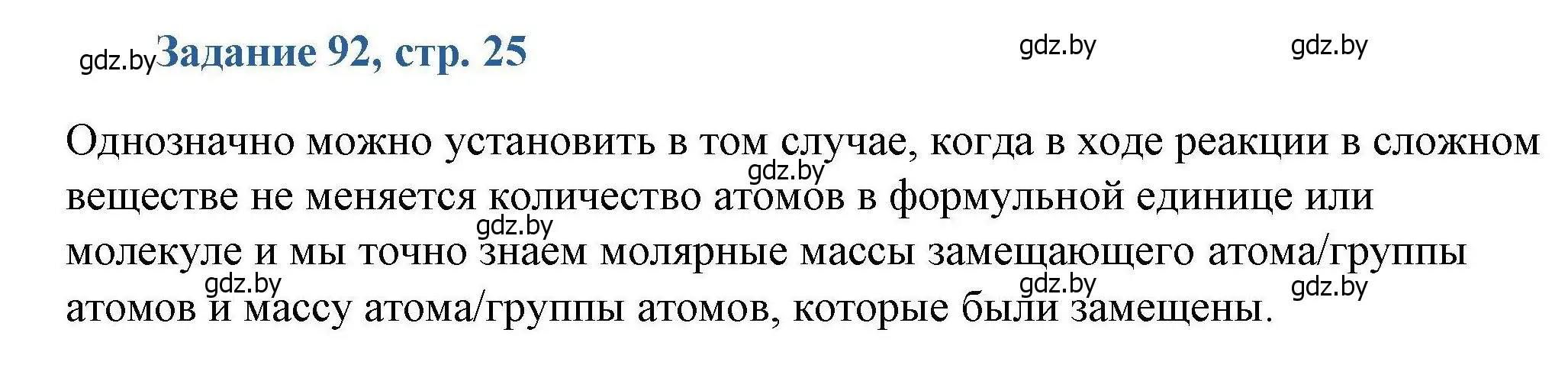 gdz.by Задание 92, стр. 25

gdz.by gdz.by

Однозначно можно установить в том случае, когда в ходе реакции в сложном веществе не меняется количество атомов в формульной единице или молекуле и мы точно знаем молярные массы замещающего атома/группы атомов и массу атома/группы атомов, которые были замещены.

gdz.by gdz.by gdz.by gdz.by gdz.by